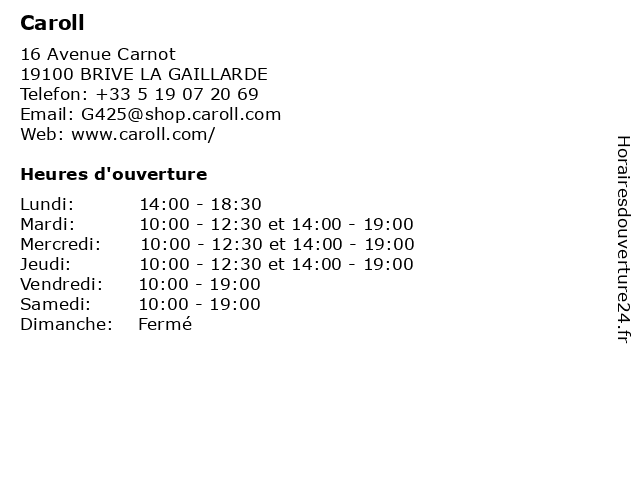 Caroll

16 Avenue Carnot
19100 BRIVE LA GAILLARDE
Telefon: +33 5 19 07 20 69
Email: G425@shop.caroll.com
Web: www.caroll.com/

Heures d'ouverture

Lundi: 14:00 - 18:30
Mardi: 10:00 - 12:30 et 14:00 - 19:00
Mercredi: 10:00 - 12:30 et 14:00 - 19:00
Jeudi: 10:00 - 12:30 et 14:00 - 19:00
Vendredi: 10:00 - 19:00
Samedi: 10:00 - 19:00
Dimanche: Fermé

Horairesdouverture24.fr